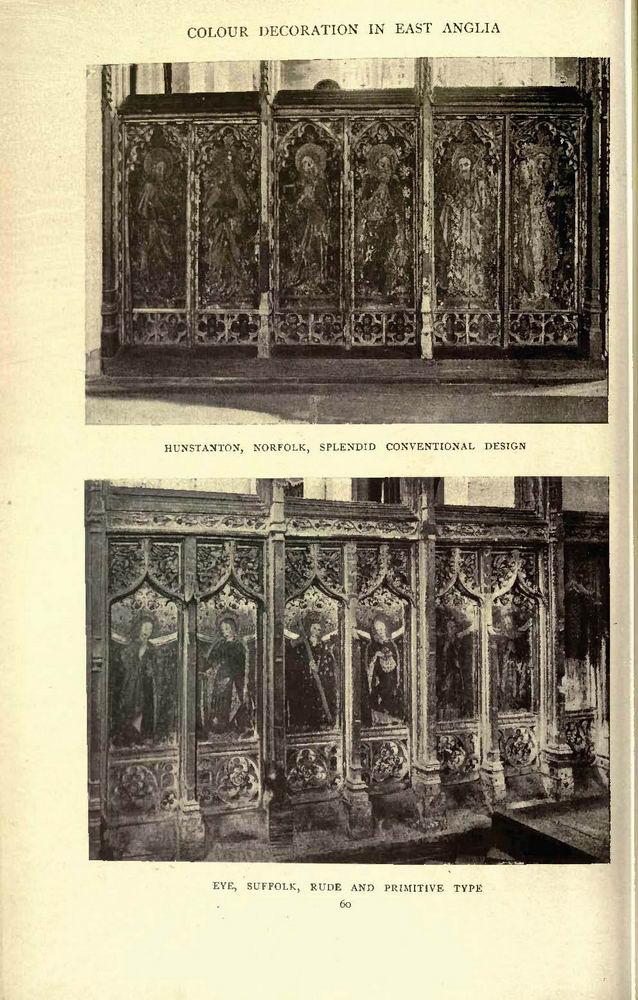 COLOUR DECORATION IN EAST ANGLIA

HUNSTANTON, NORFOLK, SPLENDID CONVENTIONAL DESIGN

EYE, SUFFOLK, RUDE AND PRIMITIVE TYPE

60